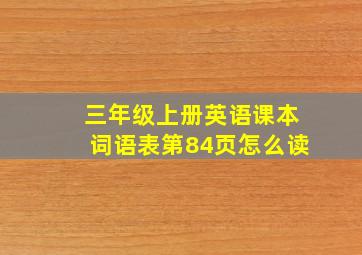 三年级上册英语课本词语表第84页怎么读